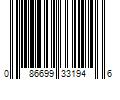 0 86699 33194 6